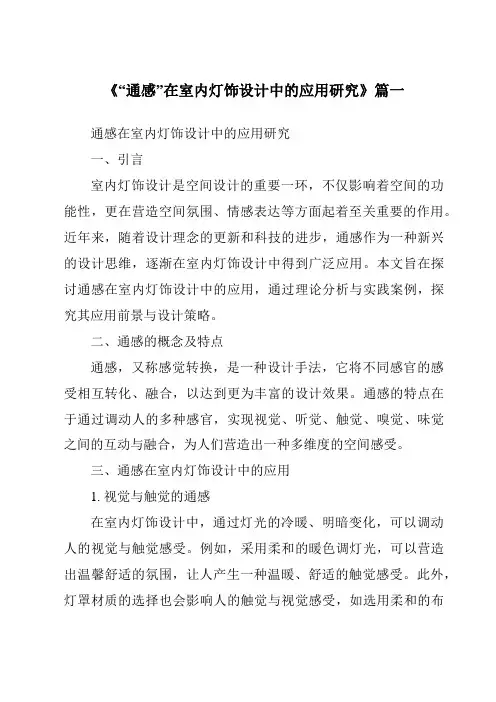 《“通感”在室内灯饰设计中的应用研究》篇一

通感在室内灯饰设计中的应用研究

一、引言

室内灯饰设计是空间设计的重要一环，不仅影响着空间的功能性，更在营造空间氛围、情感表达等方面起着至关重要的作用。近年来，随着设计理念的更新和科技的进步，通感作为一种新兴的设计思维，逐渐在室内灯饰设计中得到广泛应用。本文旨在探讨通感在室内灯饰设计中的应用，通过理论分析与实践案例，探究其应用前景与设计策略。

二、通感的概念及特点

通感，又称感觉转换，是一种设计手法，它将不同感官的感受相互转化、融合，以达到更为丰富的设计效果。通感的特点在于通过调动人的多种感官，实现视觉、听觉、触觉、嗅觉、味觉之间的互动与融合，为人们营造出一种多维度的空间感受。

三、通感在室内灯饰设计中的应用

1. 视觉与触觉的通感

在室内灯饰设计中，通过灯光的冷暖、明暗变化，可以调动人的视觉与触觉感受。例如，采用柔和的暖色调灯光，可以营造出温馨舒适的氛围，让人产生一种温暖、舒适的触觉感受。此外，灯罩材质的选择也会影响人的触觉与视觉感受，如选用柔和的布